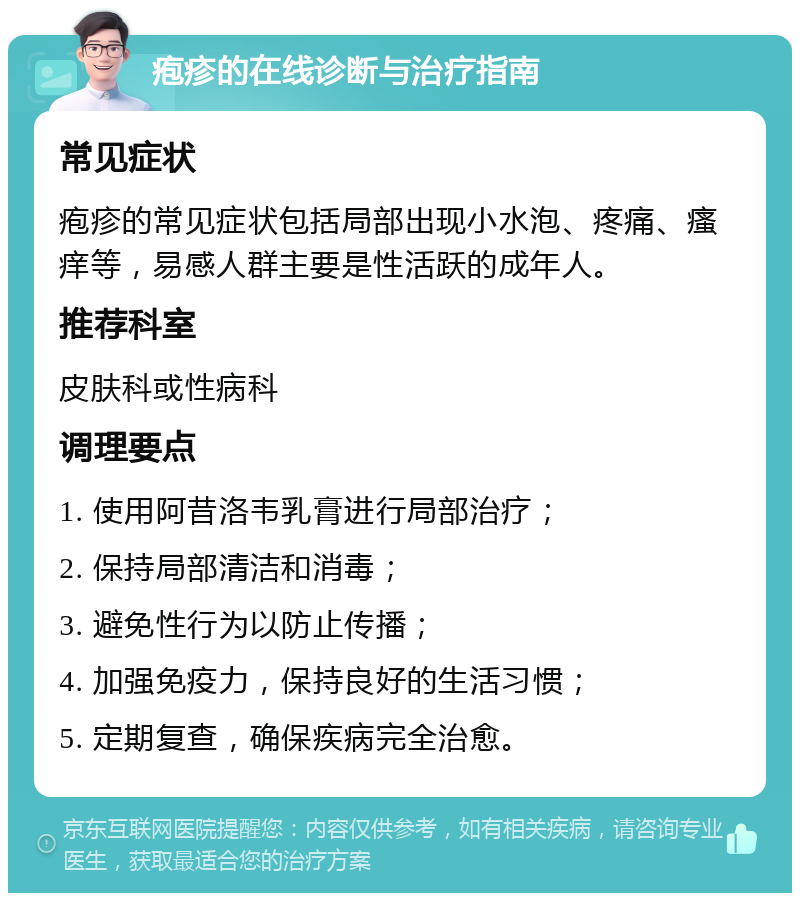 疱疹的在线诊断与治疗指南

常见症状

疱疹的常见症状包括局部出现小水泡、疼痛、瘙痒等，易感人群主要是性活跃的成年人。

推荐科室

皮肤科或性病科

调理要点

1. 使用阿昔洛韦乳膏进行局部治疗；

2. 保持局部清洁和消毒；

3. 避免性行为以防止传播；

4. 加强免疫力，保持良好的生活习惯；

5. 定期复查，确保疾病完全治愈。

京东互联网医院提醒您：内容仅供参考，如有相关疾病，请咨询专业医生，获取最适合您的治疗方案